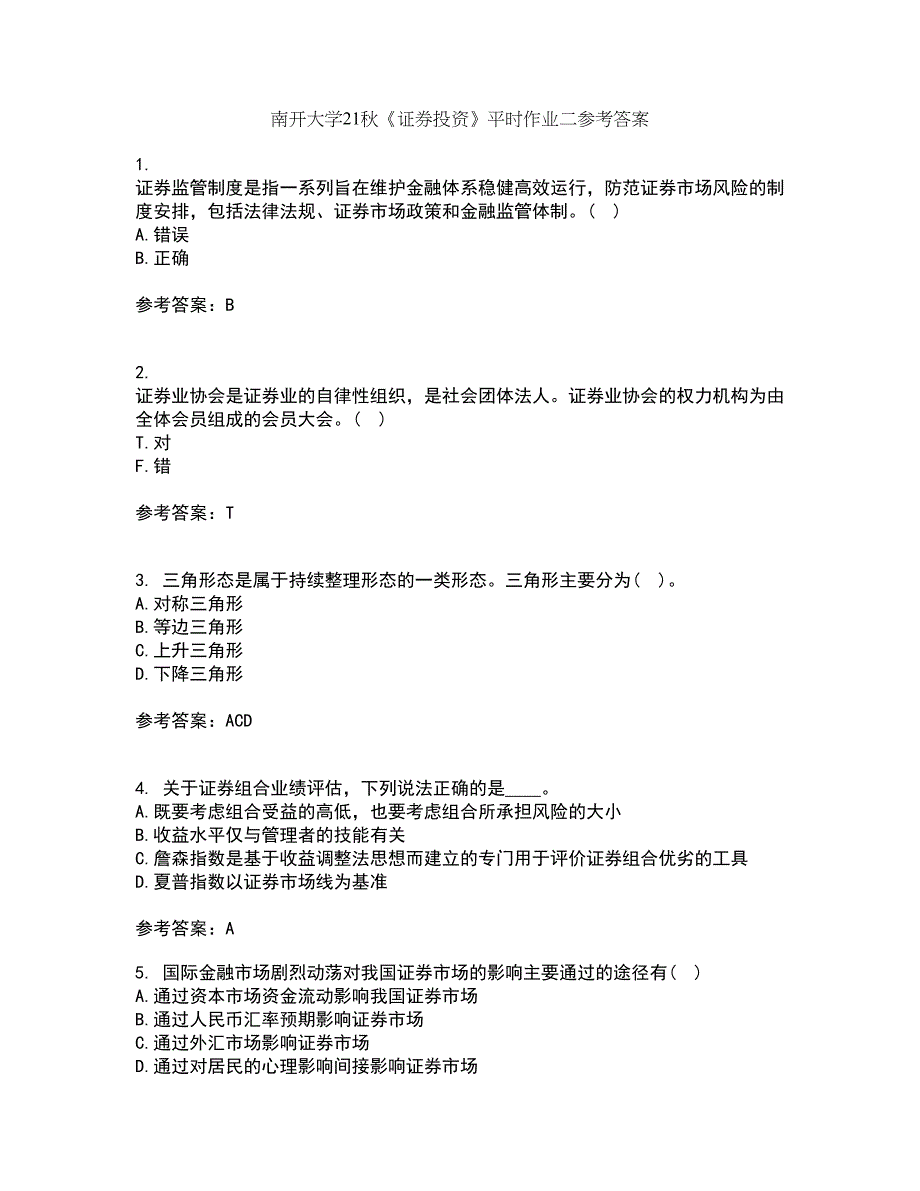 南开大学21秋《证券投资》平时作业二参考答案

1.
证券监管制度是指一系列旨在维护金融体系稳健高效运行，防范证券市场风险的制度安排，包括法律法规、证券市场政策和金融监管体制。（ ）
A.错误
B.正确

参考答案：B

2.
证券业协会是证券业的自律性组织，是社会团体法人。证券业协会的权力机构为由全体会员组成的会员大会。（ ）
T.对
F.错

参考答案：T

3. 三角形态是属于持续整理形态的一类形态。三角形主要分为（ ）。
A.对称三角形
B.等边三角形
C.上升三角形
D.下降三角形

参考答案：ACD

4. 关于证券组合业绩评估，下列说法正确的是____。
A.既要考虑组合受益的高低，也要考虑组合所承担风险的大小
B.收益水平仅与管理者的技能有关
C.詹森指数是基于收益调整法思想而建立的专门用于评价证券组合优劣的工具
D.夏普指数以证券市场线为基准

参考答案：A

5. 国际金融市场剧烈动荡对我国证券市场的影响主要通过的途径有（ ）
A.通过资本市场资金流动影响我国证券市场
B.通过人民币汇率预期影响证券市场
C.通过外汇市场影响证券市场
D.通过对居民的心理影响间接影响证券市场